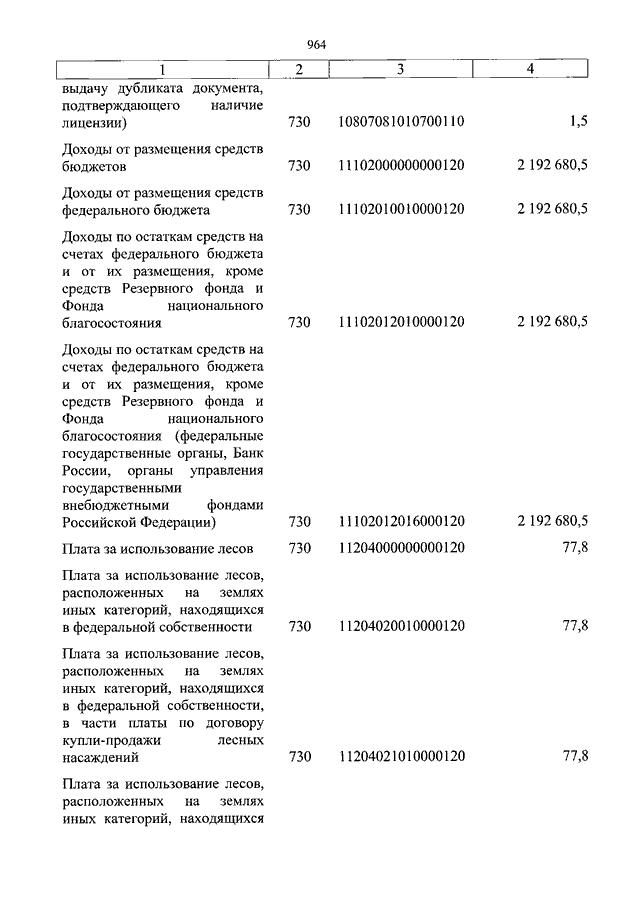 964

| 1 | 2 | 3 | 4 |
|---|---|---|---|
| выдачу дубликата документа, подтверждающего наличие лицензии) | 730 | 10807081010700110 | 1,5 |
| Доходы от размещения средств бюджетов | 730 | 11102000000000120 | 2 192 680,5 |
| Доходы от размещения средств федерального бюджета | 730 | 11102010010000120 | 2 192 680,5 |
| Доходы по остаткам средств на счетах федерального бюджета и от их размещения, кроме средств Резервного фонда и Фонда национального благосостояния | 730 | 11102012010000120 | 2 192 680,5 |
| Доходы по остаткам средств на счетах федерального бюджета и от их размещения, кроме средств Резервного фонда и Фонда национального благосостояния (федеральные государственные органы, Банк России, органы управления государственными внебюджетными фондами Российской Федерации) | 730 | 11102012016000120 | 2 192 680,5 |
| Плата за использование лесов | 730 | 11204000000000120 | 77,8 |
| Плата за использование лесов, расположенных на землях иных категорий, находящихся в федеральной собственности | 730 | 11204020010000120 | 77,8 |
| Плата за использование лесов, расположенных на землях иных категорий, находящихся в федеральной собственности, в части платы по договору купли-продажи лесных насаждений | 730 | 11204021010000120 | 77,8 |
| Плата за использование лесов, расположенных на землях иных категорий, находящихся | | | |